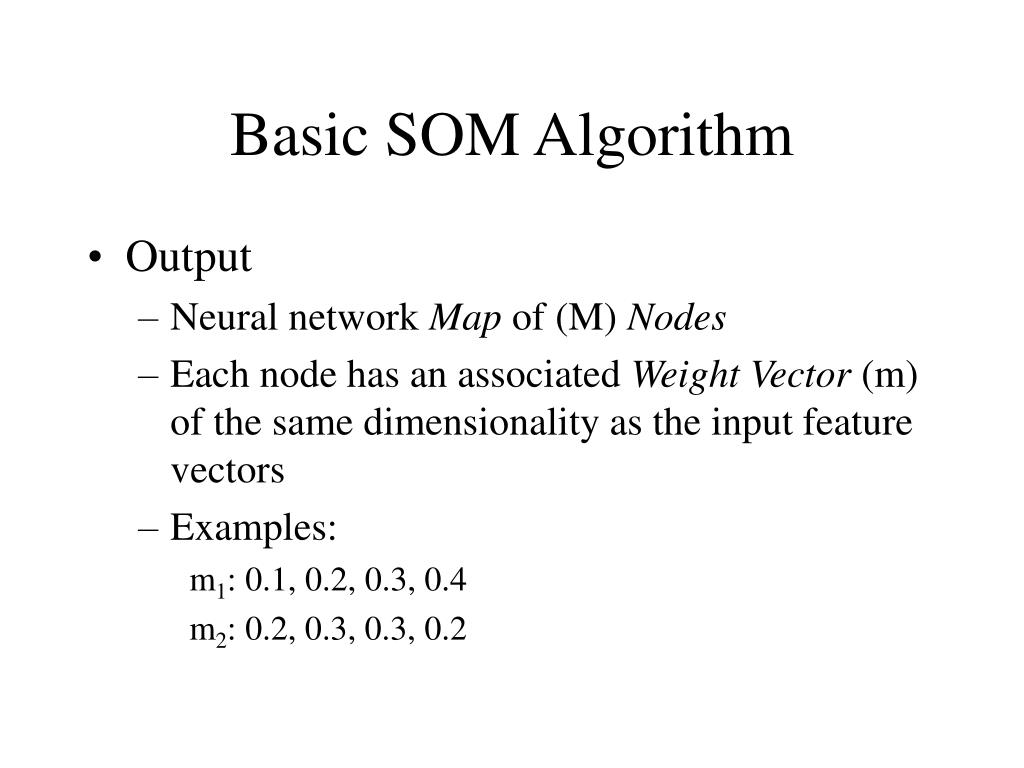 Basic SOM Algorithm

• Output
– Neural network Map of (M) Nodes
– Each node has an associated Weight Vector (m) of the same dimensionality as the input feature vectors
– Examples:
$m_1$: 0.1, 0.2, 0.3, 0.4
$m_2$: 0.2, 0.3, 0.3, 0.2